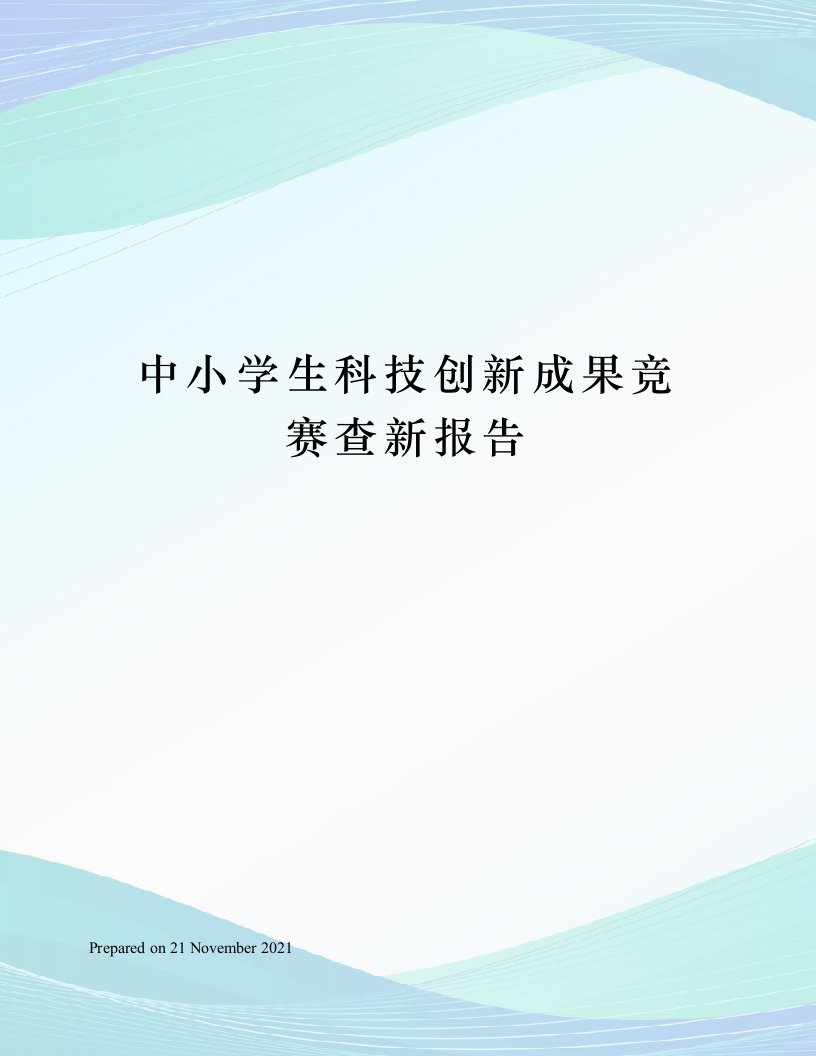 中小学生科技创新成果竞赛查新报告

Prepared on 21 November 2021